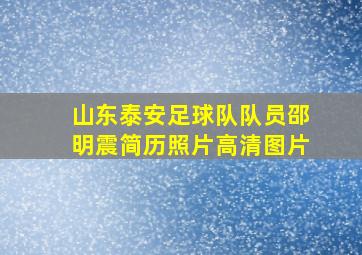 山东泰安足球队队员邵明震简历照片高清图片